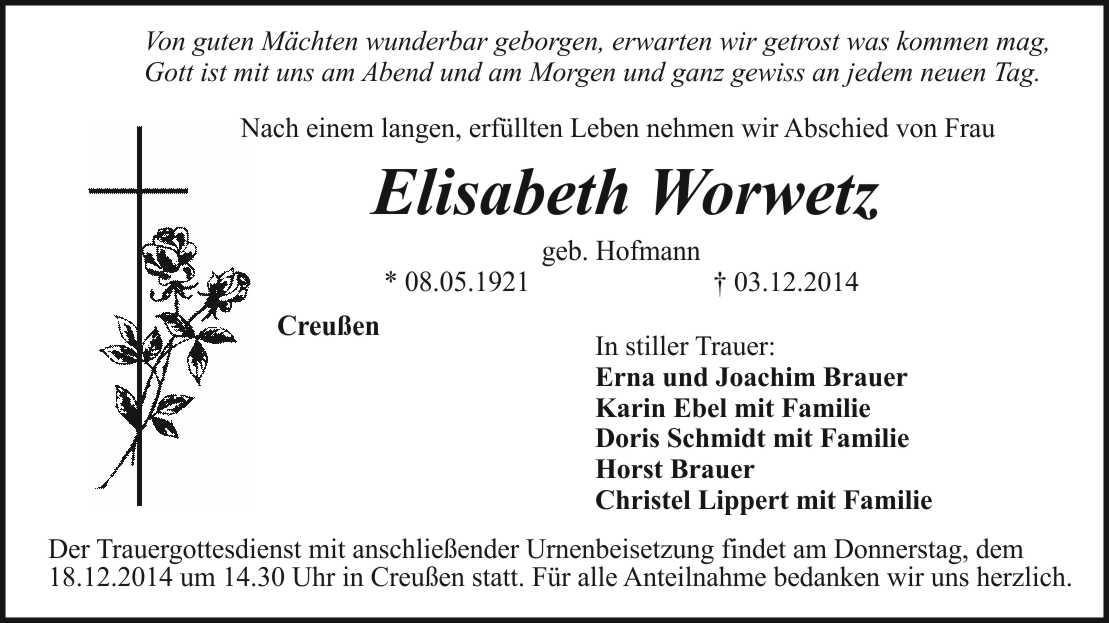 Von guten Mächten wunderbar geborgen, erwarten wir getrost was kommen mag,
Gott ist mit uns am Abend und am Morgen und ganz gewiss an jedem neuen Tag.

Nach einem langen, erfüllten Leben nehmen wir Abschied von Frau

Elisabeth Worwetz

geb. Hofmann

* 08.05.1921 † 03.12.2014

Creußen

In stiller Trauer:
Erna und Joachim Brauer
Karin Ebel mit Familie
Doris Schmidt mit Familie
Horst Brauer
Christel Lippert mit Familie

Der Trauergottesdienst mit anschließender Urnenbeisetzung findet am Donnerstag, dem 18.12.2014 um 14.30 Uhr in Creußen statt. Für alle Anteilnahme bedanken wir uns herzlich.